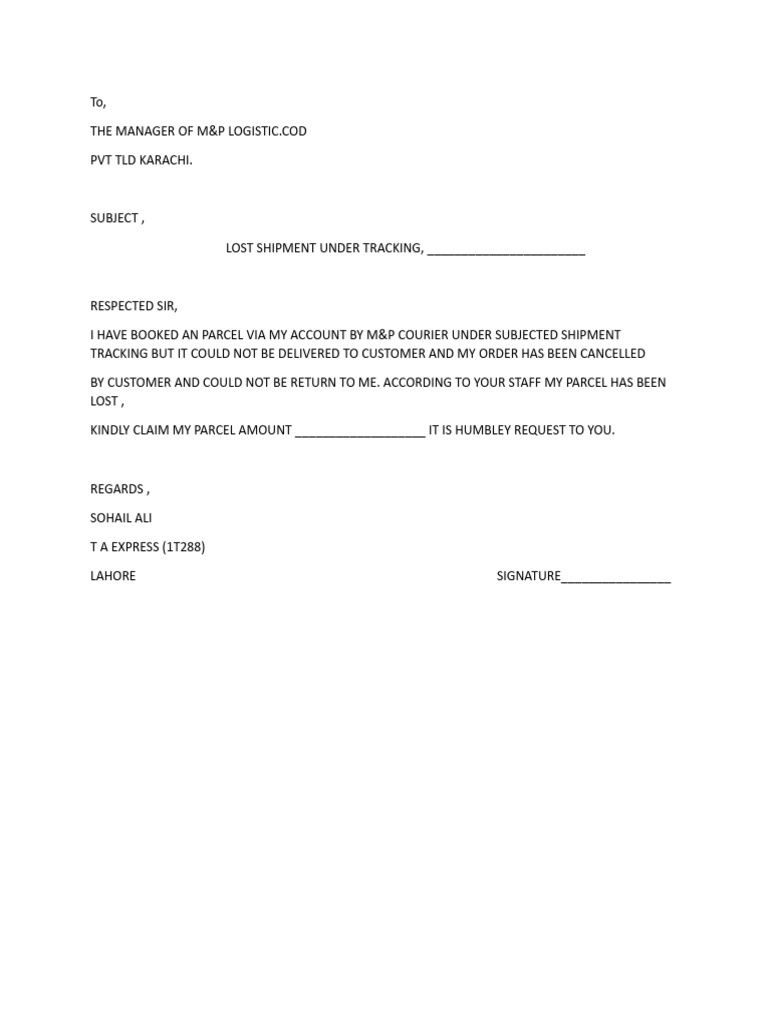 To,

THE MANAGER OF M&P LOGISTIC.COD

PVT TLD KARACHI.

SUBJECT ,

LOST SHIPMENT UNDER TRACKING, ________________________

RESPECTED SIR,

I HAVE BOOKED AN PARCEL VIA MY ACCOUNT BY M&P COURIER UNDER SUBJECTED SHIPMENT TRACKING BUT IT COULD NOT BE DELIVERED TO CUSTOMER AND MY ORDER HAS BEEN CANCELLED

BY CUSTOMER AND COULD NOT BE RETURN TO ME. ACCORDING TO YOUR STAFF MY PARCEL HAS BEEN LOST ,

KINDLY CLAIM MY PARCEL AMOUNT ____________________ IT IS HUMBLEY REQUEST TO YOU.

REGARDS ,

SOHAIL ALI

T A EXPRESS (1T288)

LAHORE

SIGNATURE_________________